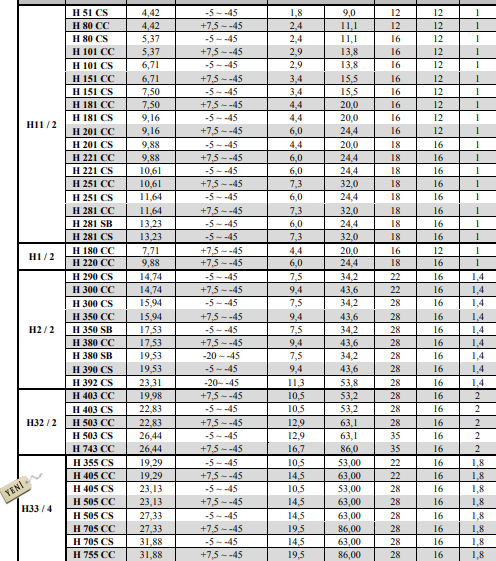 | | | | | | | | | |
|---|---|---|---|---|---|---|---|---|
| H11 / 2 | H 51 CS | 4,42 | -5 ~ -45 | 1,8 | 9,0 | 12 | 12 | 1 |
| | H 80 CC | 4,42 | +7,5 ~ -45 | 2,4 | 11,1 | 12 | 12 | 1 |
| | H 80 CS | 5,37 | -5 ~ -45 | 2,4 | 11,1 | 16 | 12 | 1 |
| | H 101 CC | 5,37 | +7,5 ~ -45 | 2,9 | 13,8 | 16 | 12 | 1 |
| | H 101 CS | 6,71 | -5 ~ -45 | 2,9 | 13,8 | 16 | 12 | 1 |
| | H 151 CC | 6,71 | +7,5 ~ -45 | 3,4 | 15,5 | 16 | 12 | 1 |
| | H 151 CS | 7,50 | -5 ~ -45 | 3,4 | 15,5 | 16 | 12 | 1 |
| | H 181 CC | 7,50 | +7,5 ~ -45 | 4,4 | 20,0 | 16 | 12 | 1 |
| | H 181 CS | 9,16 | -5 ~ -45 | 4,4 | 20,0 | 16 | 12 | 1 |
| | H 201 CC | 9,16 | +7,5 ~ -45 | 6,0 | 24,4 | 16 | 12 | 1 |
| | H 201 CS | 9,88 | -5 ~ -45 | 4,4 | 20,0 | 18 | 16 | 1 |
| | H 221 CC | 9,88 | +7,5 ~ -45 | 6,0 | 24,4 | 18 | 16 | 1 |
| | H 221 CS | 10,61 | -5 ~ -45 | 6,0 | 24,4 | 18 | 16 | 1 |
| | H 251 CC | 10,61 | +7,5 ~ -45 | 7,3 | 32,0 | 18 | 16 | 1 |
| | H 251 CS | 11,64 | -5 ~ -45 | 6,0 | 24,4 | 18 | 16 | 1 |
| | H 281 CC | 11,64 | +7,5 ~ -45 | 7,3 | 32,0 | 18 | 16 | 1 |
| | H 281 SB | 13,23 | -5 ~ -45 | 6,0 | 24,4 | 18 | 16 | 1 |
| | H 281 CS | 13,23 | -5 ~ -45 | 7,3 | 32,0 | 18 | 16 | 1 |
| H1 / 2 | H 180 CC | 7,71 | +7,5 ~ -45 | 4,4 | 20,0 | 16 | 12 | 1 |
| | H 220 CC | 9,88 | +7,5 ~ -45 | 6,0 | 24,4 | 18 | 16 | 1 |
| H2 / 2 | H 290 CS | 14,74 | -5 ~ -45 | 7,5 | 34,2 | 22 | 16 | 1,4 |
| | H 300 CC | 14,74 | +7,5 ~ -45 | 9,4 | 43,6 | 22 | 16 | 1,4 |
| | H 300 CS | 15,94 | -5 ~ -45 | 7,5 | 34,2 | 28 | 16 | 1,4 |
| | H 350 CC | 15,94 | +7,5 ~ -45 | 9,4 | 43,6 | 28 | 16 | 1,4 |
| | H 350 SB | 17,53 | -5 ~ -45 | 7,5 | 34,2 | 28 | 16 | 1,4 |
| | H 380 CC | 17,53 | +7,5 ~ -45 | 9,4 | 43,6 | 28 | 16 | 1,4 |
| | H 380 SB | 19,53 | -20 ~ -45 | 7,5 | 34,2 | 28 | 16 | 1,4 |
| | H 390 CS | 19,53 | -5 ~ -45 | 9,4 | 43,6 | 28 | 16 | 1,4 |
| | H 392 CS | 23,31 | -20~ -45 | 11,3 | 53,8 | 28 | 16 | 1,4 |
| H32 / 2 | H 403 CC | 19,98 | +7,5 ~ -45 | 10,5 | 53,2 | 28 | 16 | 2 |
| | H 403 CS | 22,83 | -5 ~ -45 | 10,5 | 53,2 | 28 | 16 | 2 |
| | H 503 CC | 22,83 | +7,5 ~ -45 | 12,9 | 63,1 | 28 | 16 | 2 |
| | H 503 CS | 26,44 | -5 ~ -45 | 12,9 | 63,1 | 35 | 16 | 2 |
| | H 743 CC | 26,44 | +7,5 ~ -45 | 16,7 | 86,0 | 35 | 16 | 2 |
| YENİ H33 / 4 | H 355 CS | 19,29 | -5 ~ -45 | 10,5 | 53,00 | 22 | 16 | 1,8 |
| | H 405 CC | 19,29 | +7,5 ~ -45 | 14,5 | 63,00 | 22 | 16 | 1,8 |
| | H 405 CS | 23,13 | -5 ~ -45 | 10,5 | 53,00 | 28 | 16 | 1,8 |
| | H 505 CC | 23,13 | +7,5 ~ -45 | 14,5 | 63,00 | 28 | 16 | 1,8 |
| | H 505 CS | 27,33 | -5 ~ -45 | 14,5 | 63,00 | 28 | 16 | 1,8 |
| | H 705 CC | 27,33 | +7,5 ~ -45 | 19,5 | 86,00 | 28 | 16 | 1,8 |
| | H 705 CS | 31,88 | -5 ~ -45 | 14,5 | 63,00 | 28 | 16 | 1,8 |
| | H 755 CC | 31,88 | +7,5 ~ -45 | 19,5 | 86,00 | 28 | 16 | 1,8 |